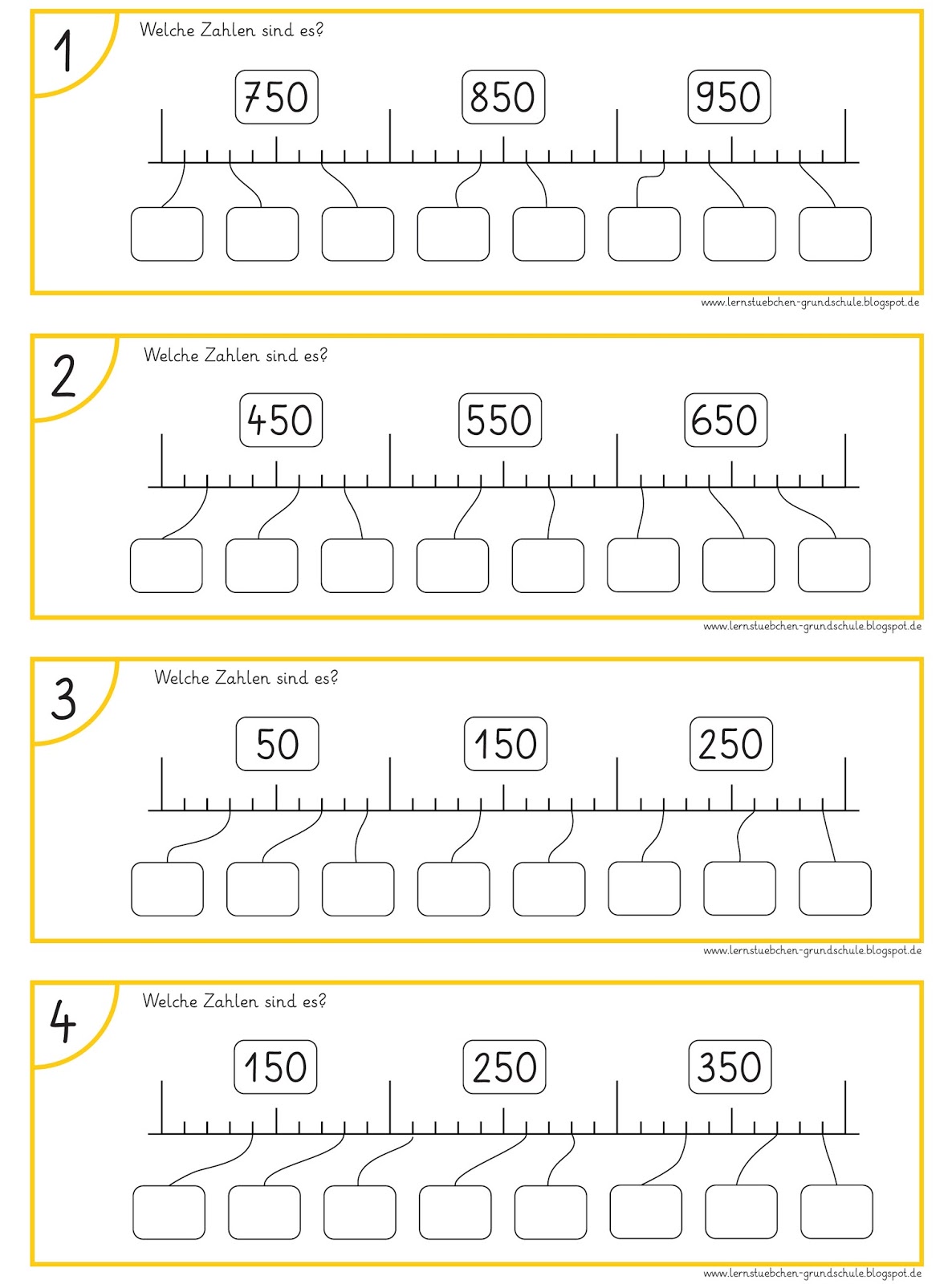 1

Welche Zahlen sind es?

750 850 950

www.lernstuebchen-grundschule.blogspot.de

2

Welche Zahlen sind es?

450 550 650

www.lernstuebchen-grundschule.blogspot.de

3

Welche Zahlen sind es?

50 150 250

www.lernstuebchen-grundschule.blogspot.de

4

Welche Zahlen sind es?

150 250 350

www.lernstuebchen-grundschule.blogspot.de